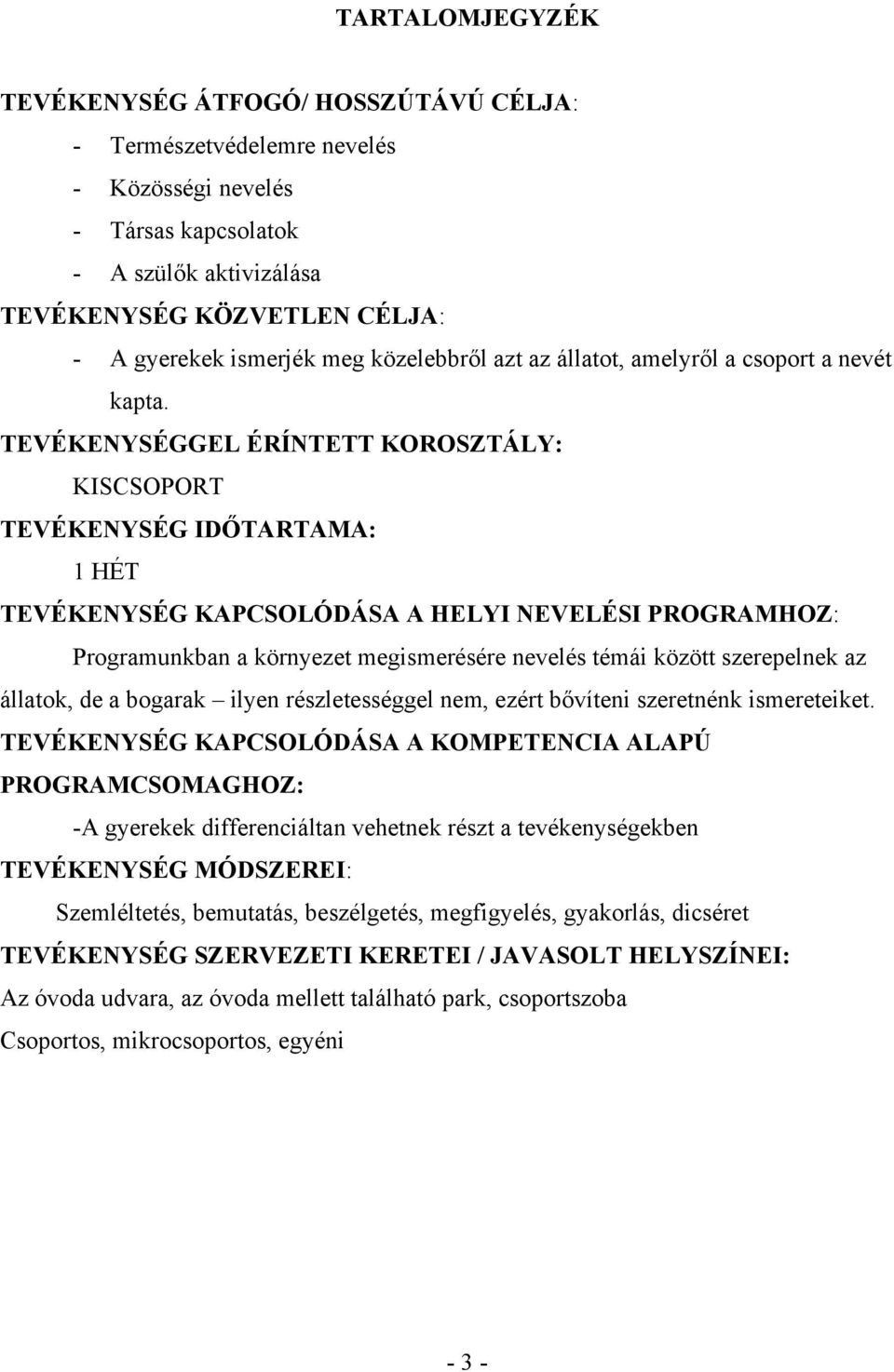 TARTALOMJEGYZÉK

TEVÉKENYSÉG ÁTFOGÓ/ HOSSZÚTÁVÚ CÉLJA:

- Természetvédelemre nevelés
- Közösségi nevelés
- Társas kapcsolatok
- A szülők aktivizálása

TEVÉKENYSÉG KÖZVETLEN CÉLJA:

- A gyerekek ismerjék meg közelebbről azt az állatot, amelyről a csoport a nevét kapta.

TEVÉKENYSÉGGEL ÉRÍNTETT KOROSZTÁLY:

KISCSOPORT

TEVÉKENYSÉG IDŐTARTAMA:

1 HÉT

TEVÉKENYSÉG KAPCSOLÓDÁSA A HELYI NEVELÉSI PROGRAMHOZ:

Programunkban a környezet megismerésére nevelés témái között szerepelnek az állatok, de a bogarak – ilyen részletességgel nem, ezért bővíteni szeretnénk ismereteiket.

TEVÉKENYSÉG KAPCSOLÓDÁSA A KOMPETENCIA ALAPÚ PROGRAMCSOMAGHOZ:

-A gyerekek differenciáltan vehetnek részt a tevékenységekben

TEVÉKENYSÉG MÓDSZEREI:

Szemléltetés, bemutatás, beszélgetés, megfigyelés, gyakorlás, dicséret

TEVÉKENYSÉG SZERVEZETI KERETEI / JAVASOLT HELYSZÍNEI:

Az óvoda udvara, az óvoda mellett található park, csoportszoba

Csoportos, mikrocsoportos, egyéni

- 3 -